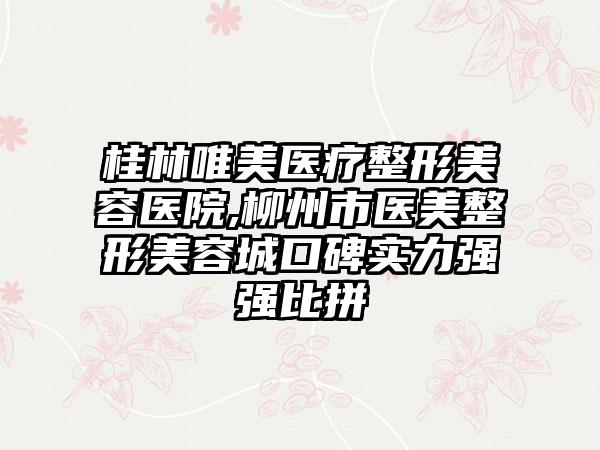 桂林唯美医疗整形美容医院,柳州市医美整形美容城口碑实力强强比拼